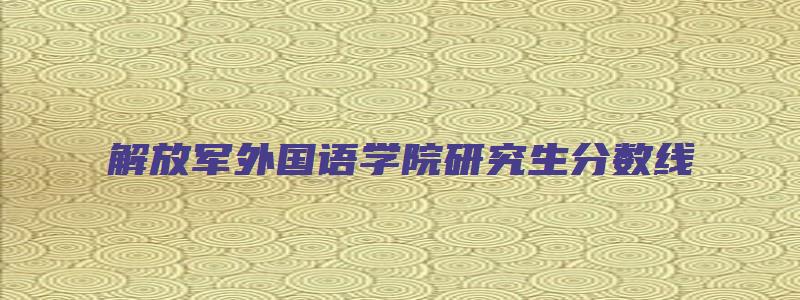 解放军外国语学院研究生分数线